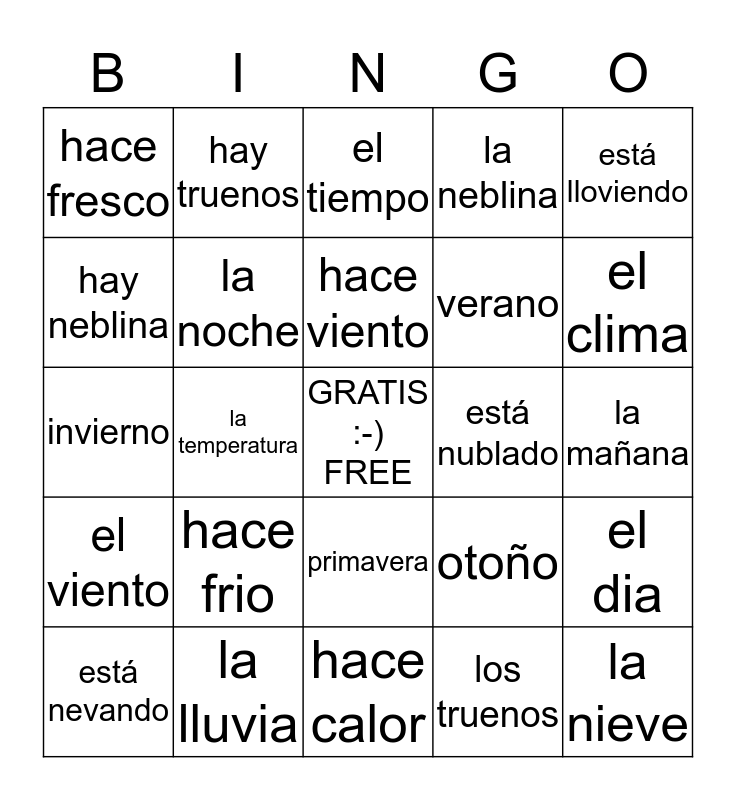 | B | I | N | G | O |
|---|---|---|---|---|
| hace fresco | hay truenos | el tiempo | la neblina | está lloviendo |
| hay neblina | la noche | hace viento | verano | el clima |
| invierno | la temperatura | GRATIS :-) FREE | está nublado | la mañana |
| el viento | hace frio | primavera | otoño | el dia |
| está nevando | la lluvia | hace calor | los truenos | la nieve |